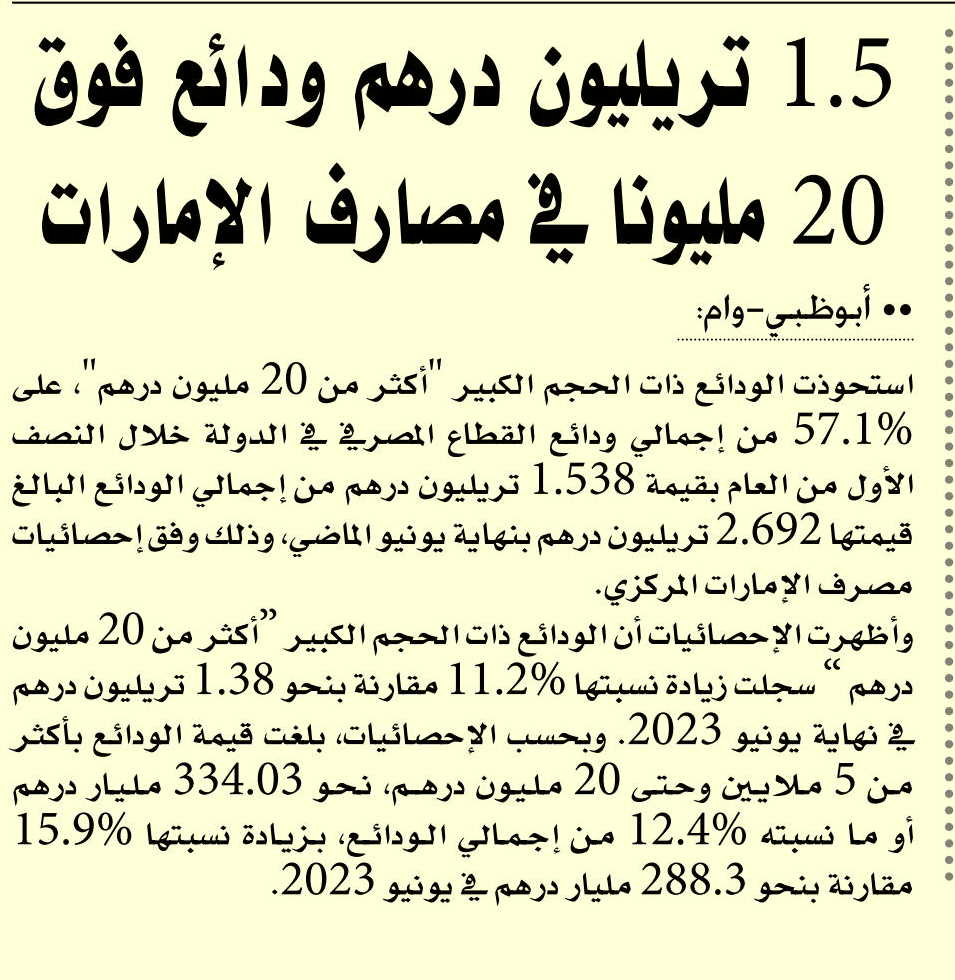 1.5 تريليون درهم ودائع فوق 20 مليونا في مصارف الإمارات

•• أبوظبي-وام:

استحوذت الودائع ذات الحجم الكبير "أكثر من 20 مليون درهم"، على 57.1% من إجمالي ودائع القطاع المصرفي في الدولة خلال النصف الأول من العام بقيمة 1.538 تريليون درهم من إجمالي الودائع البالغ قيمتها 2.692 تريليون درهم بنهاية يونيو الماضي، وذلك وفق إحصائيات مصرف الإمارات المركزي.

وأظهرت الإحصائيات أن الودائع ذات الحجم الكبير "أكثر من 20 مليون درهم" سجلت زيادة نسبتها 11.2% مقارنة بنحو 1.38 تريليون درهم في نهاية يونيو 2023. وبحسب الإحصائيات، بلغت قيمة الودائع بأكثر من 5 ملايين وحتى 20 مليون درهم، نحو 334.03 مليار درهم أو ما نسبته 12.4% من إجمالي الودائع، بزيادة نسبتها 15.9% مقارنة بنحو 288.3 مليار درهم في يونيو 2023.